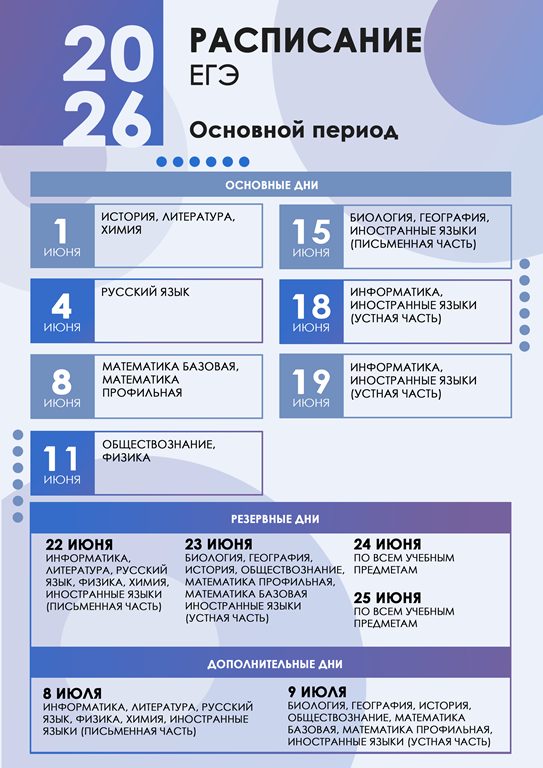 20
26

РАСПИСАНИЕ
ЕГЭ

Основной период

ОСНОВНЫЕ ДНИ

1
ИЮНЯ
ИСТОРИЯ, ЛИТЕРАТУРА, ХИМИЯ

4
ИЮНЯ
РУССКИЙ ЯЗЫК

8
ИЮНЯ
МАТЕМАТИКА БАЗОВАЯ, МАТЕМАТИКА ПРОФИЛЬНАЯ

11
ИЮНЯ
ОБЩЕСТВОЗНАНИЕ, ФИЗИКА

15
ИЮНЯ
БИОЛОГИЯ, ГЕОГРАФИЯ, ИНОСТРАННЫЕ ЯЗЫКИ (ПИСЬМЕННАЯ ЧАСТЬ)

18
ИЮНЯ
ИНФОРМАТИКА, ИНОСТРАННЫЕ ЯЗЫКИ (УСТНАЯ ЧАСТЬ)

19
ИЮНЯ
ИНФОРМАТИКА, ИНОСТРАННЫЕ ЯЗЫКИ (УСТНАЯ ЧАСТЬ)

РЕЗЕРВНЫЕ ДНИ

22 ИЮНЯ
ИНФОРМАТИКА, ЛИТЕРАТУРА, РУССКИЙ ЯЗЫК, ФИЗИКА, ХИМИЯ, ИНОСТРАННЫЕ ЯЗЫКИ (ПИСЬМЕННАЯ ЧАСТЬ)

23 ИЮНЯ
БИОЛОГИЯ, ГЕОГРАФИЯ, ИСТОРИЯ, ОБЩЕСТВОЗНАНИЕ, МАТЕМАТИКА ПРОФИЛЬНАЯ, МАТЕМАТИКА БАЗОВАЯ ИНОСТРАННЫЕ ЯЗЫКИ (УСТНАЯ ЧАСТЬ)

24 ИЮНЯ
ПО ВСЕМ УЧЕБНЫМ ПРЕДМЕТАМ

25 ИЮНЯ
ПО ВСЕМ УЧЕБНЫМ ПРЕДМЕТАМ

ДОПОЛНИТЕЛЬНЫЕ ДНИ

8 ИЮЛЯ
ИНФОРМАТИКА, ЛИТЕРАТУРА, РУССКИЙ ЯЗЫК, ФИЗИКА, ХИМИЯ, ИНОСТРАННЫЕ ЯЗЫКИ (ПИСЬМЕННАЯ ЧАСТЬ)

9 ИЮЛЯ
БИОЛОГИЯ, ГЕОГРАФИЯ, ИСТОРИЯ, ОБЩЕСТВОЗНАНИЕ, МАТЕМАТИКА БАЗОВАЯ, МАТЕМАТИКА ПРОФИЛЬНАЯ, ИНОСТРАННЫЕ ЯЗЫКИ (УСТНАЯ ЧАСТЬ)